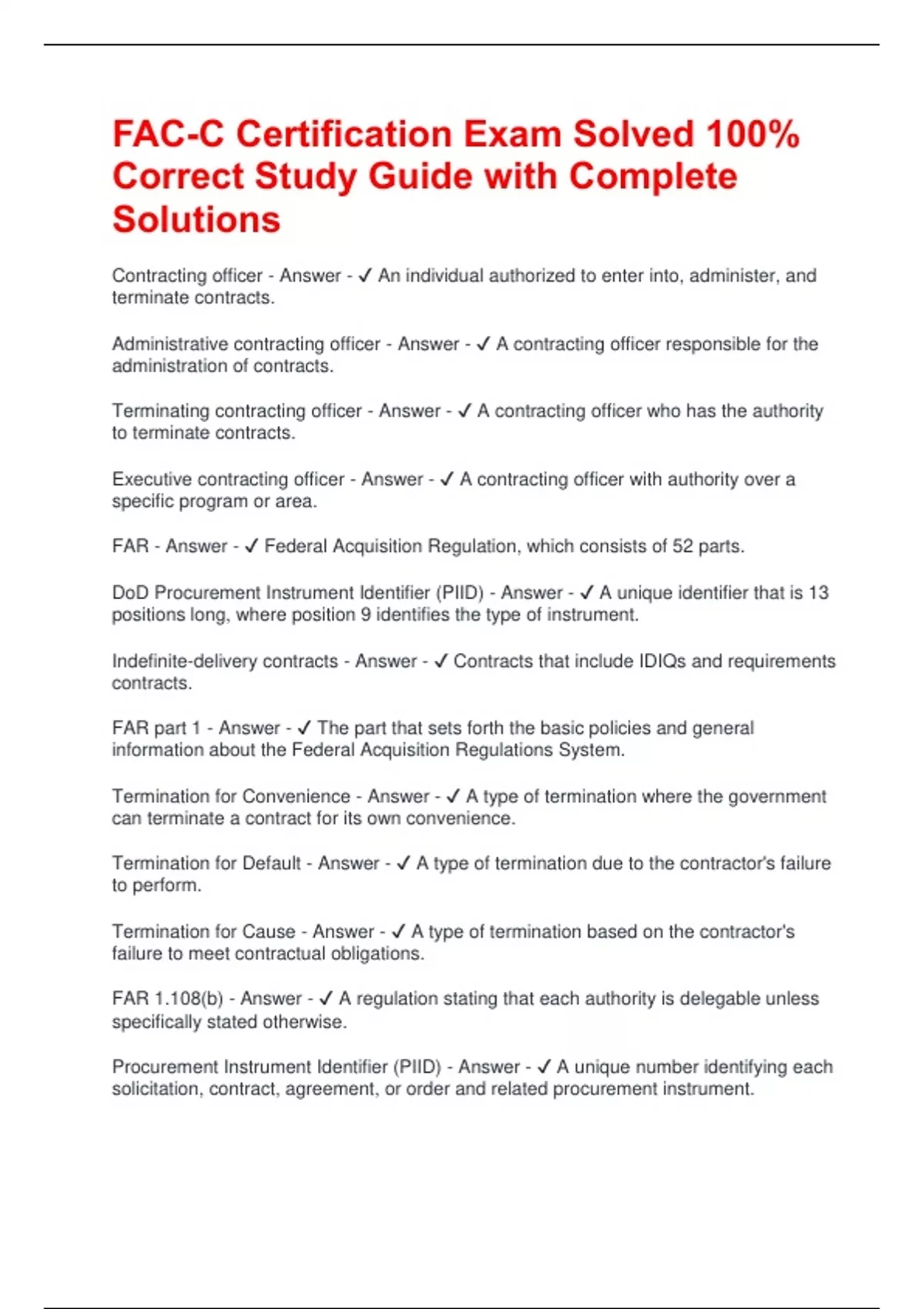 FAC-C Certification Exam Solved 100% Correct Study Guide with Complete Solutions

Contracting officer - Answer - ✓ An individual authorized to enter into, administer, and terminate contracts.

Administrative contracting officer - Answer - ✓ A contracting officer responsible for the administration of contracts.

Terminating contracting officer - Answer - ✓ A contracting officer who has the authority to terminate contracts.

Executive contracting officer - Answer - ✓ A contracting officer with authority over a specific program or area.

FAR - Answer - ✓ Federal Acquisition Regulation, which consists of 52 parts.

DoD Procurement Instrument Identifier (PIID) - Answer - ✓ A unique identifier that is 13 positions long, where position 9 identifies the type of instrument.

Indefinite-delivery contracts - Answer - ✓ Contracts that include IDIQs and requirements contracts.

FAR part 1 - Answer - ✓ The part that sets forth the basic policies and general information about the Federal Acquisition Regulations System.

Termination for Convenience - Answer - ✓ A type of termination where the government can terminate a contract for its own convenience.

Termination for Default - Answer - ✓ A type of termination due to the contractor's failure to perform.

Termination for Cause - Answer - ✓ A type of termination based on the contractor's failure to meet contractual obligations.

FAR 1.108(b) - Answer - ✓ A regulation stating that each authority is delegable unless specifically stated otherwise.

Procurement Instrument Identifier (PIID) - Answer - ✓ A unique number identifying each solicitation, contract, agreement, or order and related procurement instrument.